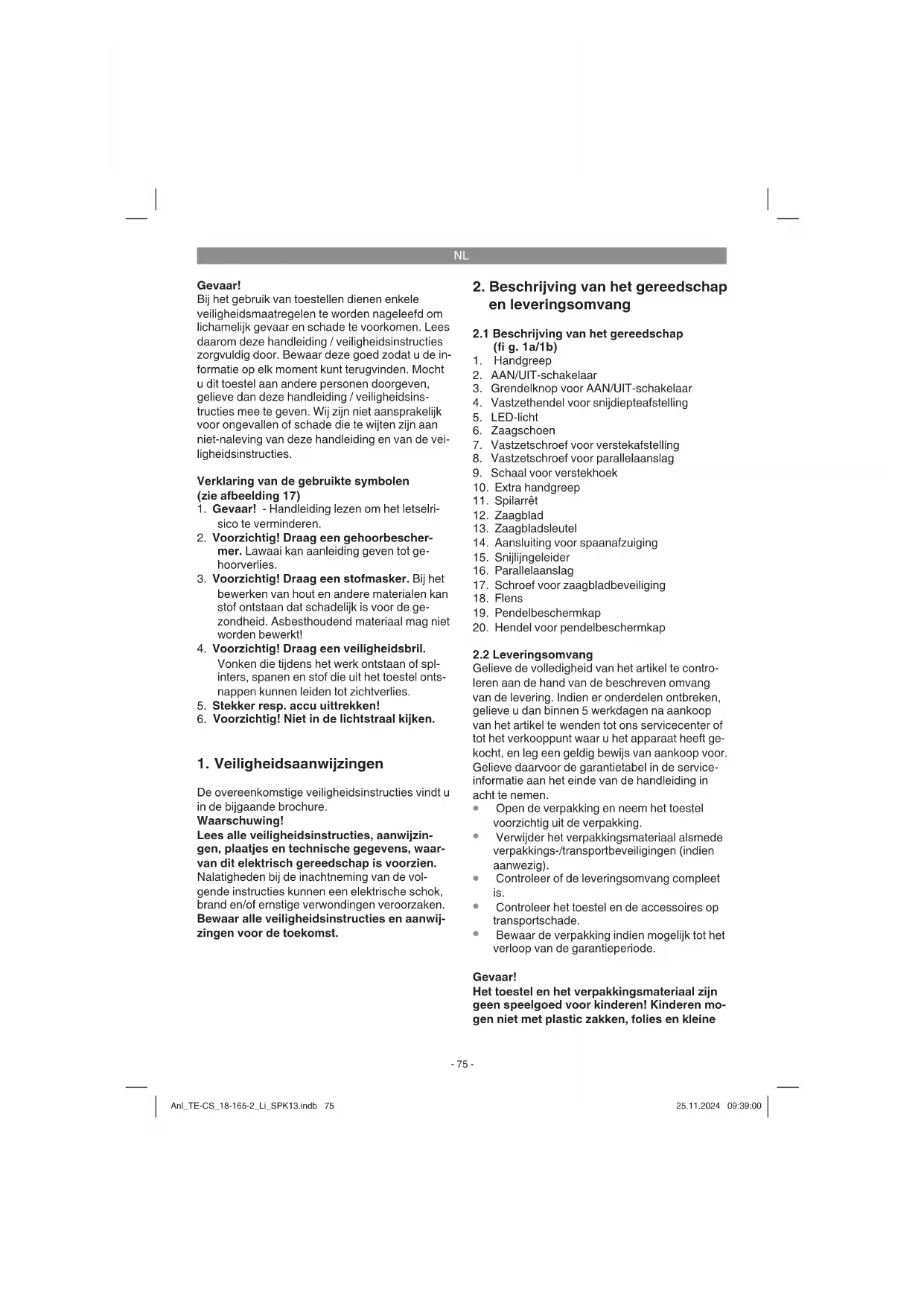 NL

Gevaar!
Bij het gebruik van toestellen dienen enkele veiligheidsmaatregelen te worden nageleefd om lichamelijk gevaar en schade te voorkomen. Lees daarom deze handleiding / veiligheidsinstructies zorgvuldig door. Bewaar deze goed zodat u de informatie op elk moment kunt terugvinden. Mocht u dit toestel aan andere personen doorgeven, gelieve dan deze handleiding / veiligheidsinstructies mee te geven. Wij zijn niet aansprakelijk voor ongevallen of schade die te wijten zijn aan niet-naleving van deze handleiding en van de veiligheidsinstructies.

Verklaring van de gebruikte symbolen (zie afbeelding 17)
1. Gevaar! - Handleiding lezen om het letselrisico te verminderen.
2. Voorzichtig! Draag een gehoorbeschermer. Lawaai kan aanleiding geven tot gehoorverlies.
3. Voorzichtig! Draag een stofmasker. Bij het bewerken van hout en andere materialen kan stof ontstaan dat schadelijk is voor de gezondheid. Asbesthoudend materiaal mag niet worden bewerkt!
4. Voorzichtig! Draag een veiligheidsbril. Vonken die tijdens het werk ontstaan of splinters, spanen en stof die uit het toestel ontsnappen kunnen leiden tot zichtverlies.
5. Stekker resp. accu uittrekken!
6. Voorzichtig! Niet in de lichtstraal kijken.

1. Veiligheidsaanwijzingen

De overeenkomstige veiligheidsinstructies vindt u in de bijgaande brochure.
Waarschuwing!
Lees alle veiligheidsinstructies, aanwijzingen, plaatjes en technische gegevens, waarvan dit elektrisch gereedschap is voorzien.
Nalatigheden bij de inachtneming van de volgende instructies kunnen een elektrische schok, brand en/of ernstige verwondingen veroorzaken.
Bewaar alle veiligheidsinstructies en aanwijzingen voor de toekomst.

2. Beschrijving van het gereedschap en leveringsomvang

2.1 Beschrijving van het gereedschap (fi g. 1a/1b)
1. Handgreep
2. AAN/UIT-schakelaar
3. Grendelknop voor AAN/UIT-schakelaar
4. Vastzethendel voor snijdiepteafstelling
5. LED-licht
6. Zaagschoen
7. Vastzetschroef voor verstekafstelling
8. Vastzetschroef voor parallelaanslag
9. Schaal voor verstekhoek
10. Extra handgreep
11. Spilarrêt
12. Zaagblad
13. Zaagbladsleutel
14. Aansluiting voor spaanafzuiging
15. Snijlijngeleider
16. Parallelaanslag
17. Schroef voor zaagbladbeveiliging
18. Flens
19. Pendelbeschermkap
20. Hendel voor pendelbeschermkap

2.2 Leveringsomvang
Gelieve de volledigheid van het artikel te controleren aan de hand van de beschreven omvang van de levering. Indien er onderdelen ontbreken, gelieve u dan binnen 5 werkdagen na aankoop van het artikel te wenden tot ons servicecenter of tot het verkooppunt waar u het apparaat heeft gekocht, en leg een geldig bewijs van aankoop voor. Gelieve daarvoor de garantietabel in de service-informatie aan het einde van de handleiding in acht te nemen.
• Open de verpakking en neem het toestel voorzichtig uit de verpakking.
• Verwijder het verpakkingsmateriaal alsmede verpakkings-/transportbeveiligingen (indien aanwezig).
• Controleer of de leveringsomvang compleet is.
• Controleer het toestel en de accessoires op transportschade.
• Bewaar de verpakking indien mogelijk tot het verloop van de garantieperiode.

Gevaar!
Het toestel en het verpakkingsmateriaal zijn geen speelgoed voor kinderen! Kinderen mogen niet met plastic zakken, folies en kleine

- 75 -

Anl_TE-CS_18-165-2_Li_SPK13.indb 75
25.11.2024 09:39:00